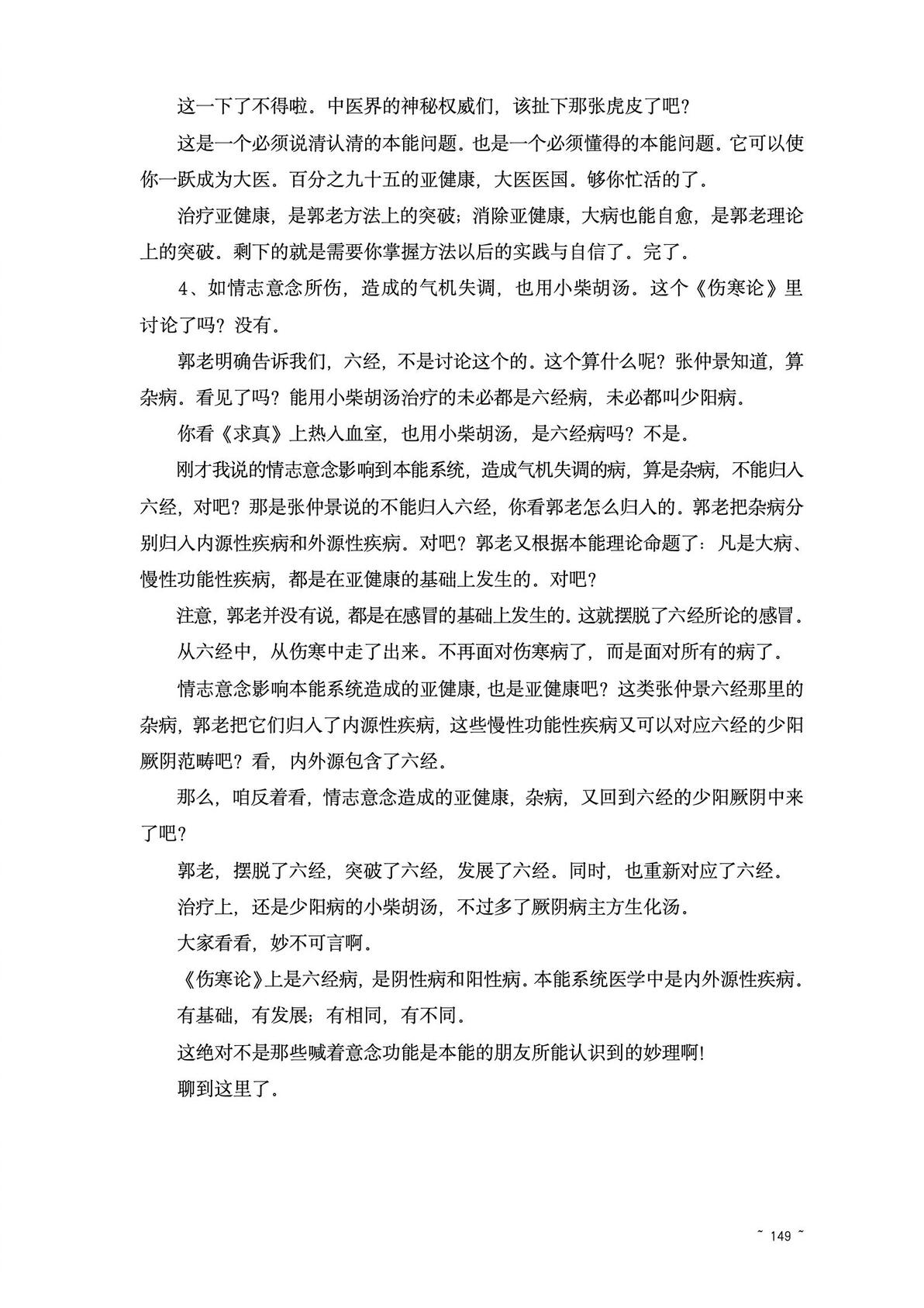 这一下了不得啦。中医界的神秘权威们，该扯下那张虎皮了吧？

这是一个必须说清认清的本能问题。也是一个必须懂得的本能问题。它可以使你一跃成为大医。百分之九十五的亚健康，大医医国。够你忙活的了。

治疗亚健康，是郭老方法上的突破；消除亚健康，大病也能自愈，是郭老理论上的突破。剩下的就是需要你掌握方法以后的实践与自信了。完了。

4、如情志意念所伤，造成的气机失调，也用小柴胡汤。这个《伤寒论》里讨论了吗？没有。

郭老明确告诉我们，六经，不是讨论这个的。这个算什么呢？张仲景知道，算杂病。看见了吗？能用小柴胡汤治疗的未必都是六经病，未必都叫少阳病。

你看《求真》上热入血室，也用小柴胡汤，是六经病吗？不是。

刚才我说的情志意念影响到本能系统，造成气机失调的病，算是杂病，不能归入六经，对吧？那是张仲景说的不能归入六经，你看郭老怎么归入的。郭老把杂病分别归入内源性疾病和外源性疾病。对吧？郭老又根据本能理论命题了：凡是大病、慢性功能性疾病，都是在亚健康的基础上发生的。对吧？

注意，郭老并没有说，都是在感冒的基础上发生的。这就摆脱了六经所论的感冒。

从六经中，从伤寒中走了出来。不再面对伤寒病了，而是面对所有的病了。

情志意念影响本能系统造成的亚健康，也是亚健康吧？这类张仲景六经那里的杂病，郭老把它们归入了内源性疾病，这些慢性功能性疾病又可以对应六经的少阳厥阴范畴吧？看，内外源包含了六经。

那么，咱反着看，情志意念造成的亚健康，杂病，又回到六经的少阳厥阴中来了吧？

郭老，摆脱了六经，突破了六经，发展了六经。同时，也重新对应了六经。

治疗上，还是少阳病的小柴胡汤，不过多了厥阴病主方生化汤。

大家看看，妙不可言啊。

《伤寒论》上是六经病，是阴性病和阳性病。本能系统医学中是内外源性疾病。

有基础，有发展；有相同，有不同。

这绝对不是那些喊着意念功能是本能的朋友所能认识到的妙理啊！

聊到这里了。

~ 149 ~